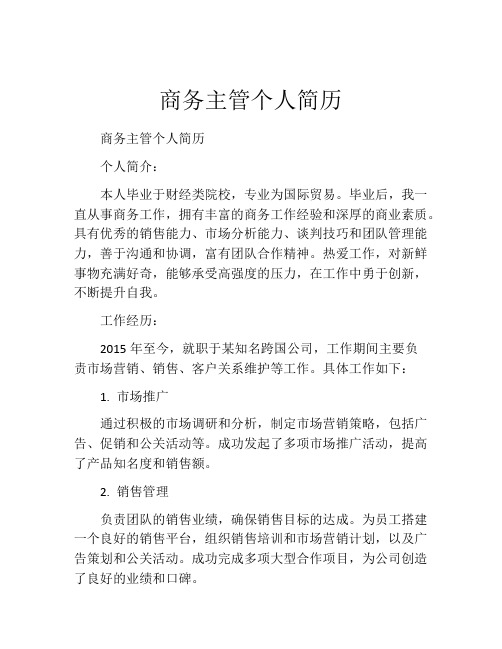 商务主管个人简历

商务主管个人简历

个人简介：

本人毕业于财经类院校，专业为国际贸易。毕业后，我一直从事商务工作，拥有丰富的商务工作经验和深厚的商业素质。具有优秀的销售能力、市场分析能力、谈判技巧和团队管理能力，善于沟通和协调，富有团队合作精神。热爱工作，对新鲜事物充满好奇，能够承受高强度的压力，在工作中勇于创新，不断提升自我。

工作经历：

2015 年至今，就职于某知名跨国公司，工作期间主要负责市场营销、销售、客户关系维护等工作。具体工作如下：

1. 市场推广

通过积极的市场调研和分析，制定市场营销策略，包括广告、促销和公关活动等。成功发起了多项市场推广活动，提高了产品知名度和销售额。

2. 销售管理

负责团队的销售业绩，确保销售目标的达成。为员工搭建一个良好的销售平台，组织销售培训和市场营销计划，以及广告策划和公关活动。成功完成多项大型合作项目，为公司创造了良好的业绩和口碑。